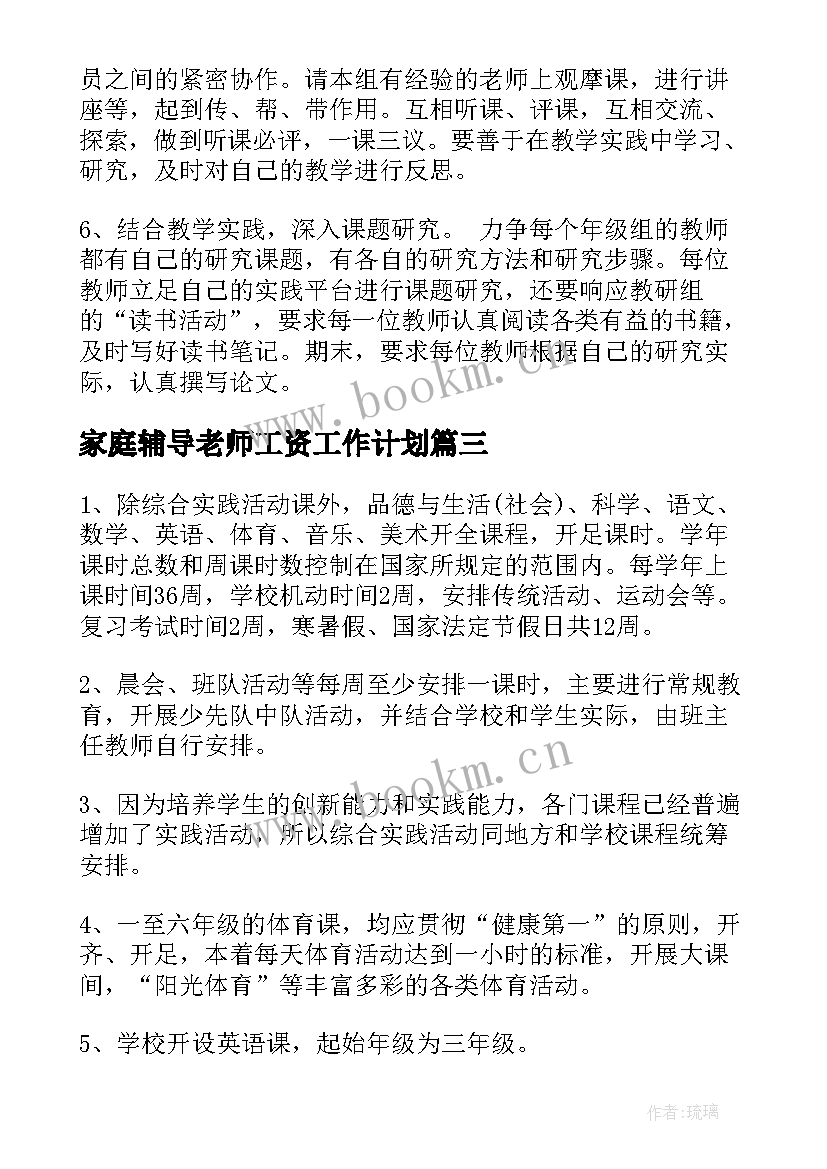 员之间的紧密协作。请本组有经验的老师上观摩课，进行讲座等，起到传、帮、带作用。互相听课、评课，互相交流、探索，做到听课必评，一课三议。要善于在教学实践中学习、研究，及时对自己的教学进行反思。

6、结合教学实践，深入课题研究。 力争每个年级组的教师都有自己的研究课题，有各自的研究方法和研究步骤。每位教师立足自己的实践平台进行课题研究，还要响应教研组的“读书活动”，要求每一位教师认真阅读各类有益的书籍，及时写好读书笔记。期末，要求每位教师根据自己的研究实际，认真撰写论文。

www.bookm.cn

家庭辅导老师工资工作计划篇三

1、除综合实践活动课外，品德与生活(社会)、科学、语文、数学、英语、体育、音乐、美术开全课程，开足课时。学年课时总数和周课时数控制在国家所规定的范围内。每学年上课时间36周，学校机动时间2周，安排传统活动、运动会等。复习考试时间2周，寒暑假、国家法定节假日共12周。

2、晨会、班队活动等每周至少安排一课时，主要进行常规教育，开展少先队中队活动，并结合学校和学生实际，由班主任教师自行安排。

www.bookm.cn

3、因为培养学生的创新能力和实践能力，各门课程已经普遍增加了实践活动，所以综合实践活动同地方和学校课程统筹安排。

4、一至六年级的体育课，均应贯彻“健康第一”的原则，开齐、开足，本着每天体育活动达到一小时的标准，开展大课间，“阳光体育”等丰富多彩的各类体育活动。

5、学校开设英语课，起始年级为三年级。

作者:琉璃